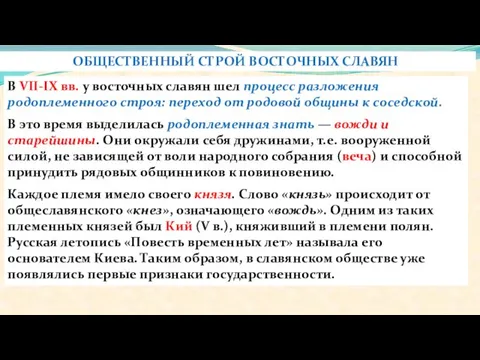 ОБЩЕСТВЕННЫЙ СТРОЙ ВОСТОЧНЫХ СЛАВЯН

В VII-IX вв. у восточных славян шел процесс разложения родоплеменного строя: переход от родовой общины к соседской.

В это время выделилась родоплеменная знать — вожди и старейшины. Они окружали себя дружинами, т.е. вооруженной силой, не зависящей от воли народного собрания (веча) и способной принудить рядовых общинников к повиновению.

Каждое племя имело своего князя. Слово «князь» происходит от общеславянского «кнез», означающего «вождь». Одним из таких племенных князей был Кий (V в.), княживший в племени полян. Русская летопись «Повесть временных лет» называла его основателем Киева. Таким образом, в славянском обществе уже появлялись первые признаки государственности.